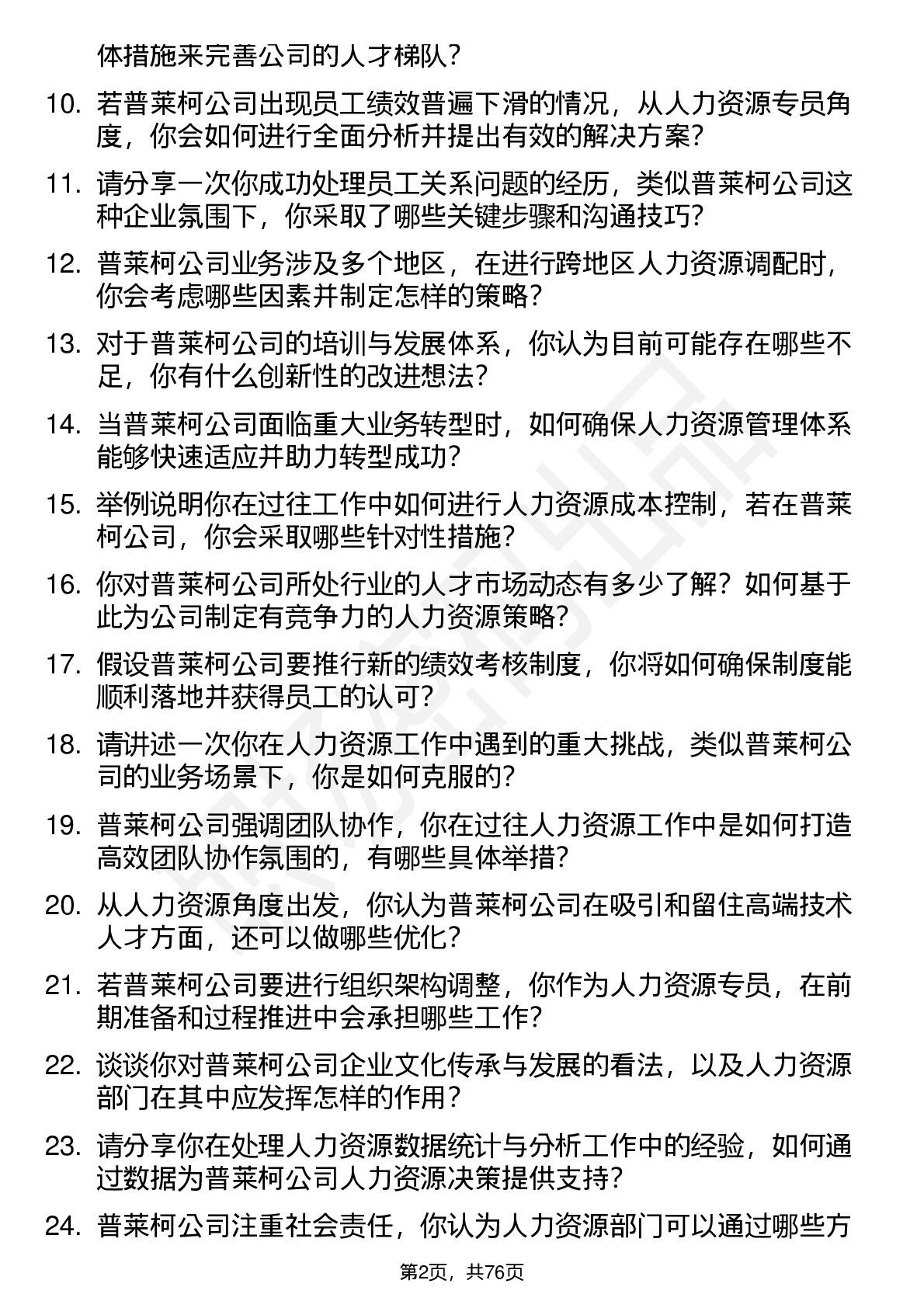 体措施来完善公司的人才梯队？

10. 若普莱柯公司出现员工绩效普遍下滑的情况，从人力资源专员角度，你会如何进行全面分析并提出有效的解决方案？

11. 请分享一次你成功处理员工关系问题的经历，类似普莱柯公司这种企业氛围下，你采取了哪些关键步骤和沟通技巧？

12. 普莱柯公司业务涉及多个地区，在进行跨地区人力资源调配时，你会考虑哪些因素并制定怎样的策略？

13. 对于普莱柯公司的培训与发展体系，你认为目前可能存在哪些不足，你有什么创新性的改进想法？

14. 当普莱柯公司面临重大业务转型时，如何确保人力资源管理体系能够快速适应并助力转型成功？

15. 举例说明你在过往工作中如何进行人力资源成本控制，若在普莱柯公司，你会采取哪些针对性措施？

16. 你对普莱柯公司所处行业的人才市场动态有多少了解？如何基于此为公司制定有竞争力的人力资源策略？

17. 假设普莱柯公司要推行新的绩效考核制度，你将如何确保制度能顺利落地并获得员工的认可？

18. 请讲述一次你在人力资源工作中遇到的重大挑战，类似普莱柯公司的业务场景下，你是如何克服的？

19. 普莱柯公司强调团队协作，你在过往人力资源工作中是如何打造高效团队协作氛围的，有哪些具体举措？

20. 从人力资源角度出发，你认为普莱柯公司在吸引和留住高端技术人才方面，还可以做哪些优化？

21. 若普莱柯公司要进行组织架构调整，你作为人力资源专员，在前期准备和过程推进中会承担哪些工作？

22. 谈谈你对普莱柯公司企业文化传承与发展的看法，以及人力资源部门在其中应发挥怎样的作用？

23. 请分享你在处理人力资源数据统计与分析工作中的经验，如何通过数据为普莱柯公司人力资源决策提供支持？

24. 普莱柯公司注重社会责任，你认为人力资源部门可以通过哪些方

第2页，共76页